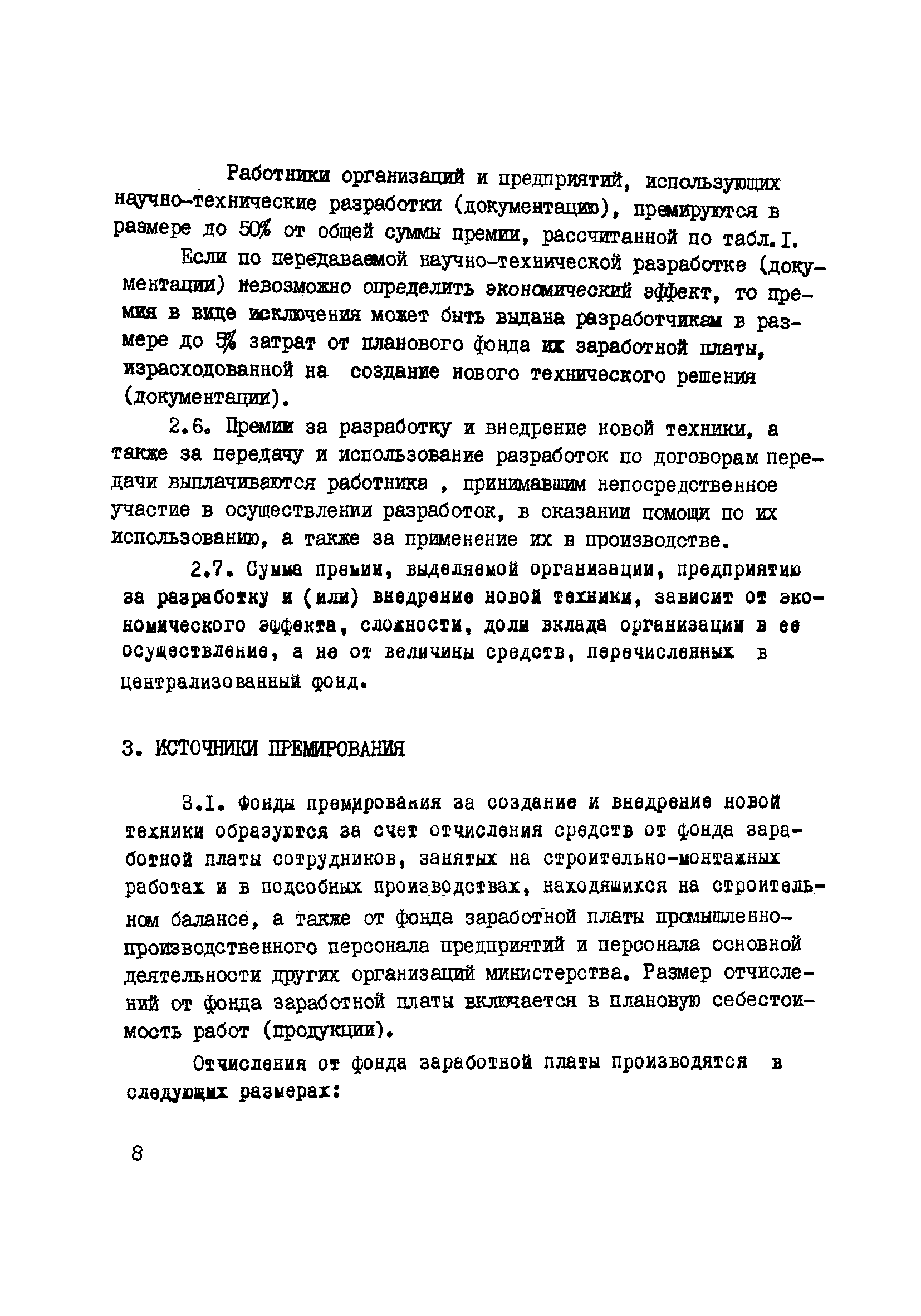 Работники организаций и предприятий, использующих научно-технические разработки (документацию), премируются в размере до 50% от общей суммы премии, рассчитанной по табл.I.

Если по передаваемой научно-технической разработке (документации) невозможно определить экономический эффект, то премия в виде исключения может быть выдана разработчикам в размере до 5% затрат от планового фонда их заработной платы, израсходованной на создание нового технического решения (документации).

2.6. Премии за разработку и внедрение новой техники, а также за передачу и использование разработок по договорам передачи выплачиваются работника , принимавшим непосредственное участие в осуществлении разработок, в оказании помощи по их использованию, а также за применение их в производстве.

2.7. Сумма премии, выделяемой организации, предприятию за разработку и (или) внедрение новой техники, зависит от экономического эффекта, сложности, доли вклада организации в ее осуществление, а не от величины средств, перечисленных в централизованный фонд.

3. ИСТОЧНИКИ ПРЕМИРОВАНИЯ

3.I. Фонды премирования за создание и внедрение новой техники образуются за счет отчисления средств от фонда заработной платы сотрудников, занятых на строительно-монтажных работах и в подсобных производствах, находящихся на строительном балансе, а также от фонда заработной платы промышленно-производственного персонала предприятий и персонала основной деятельности других организаций министерства. Размер отчислений от фонда заработной платы включается в плановую себестоимость работ (продукции).

Отчисления от фонда заработной платы производятся в следующих размерах:

8